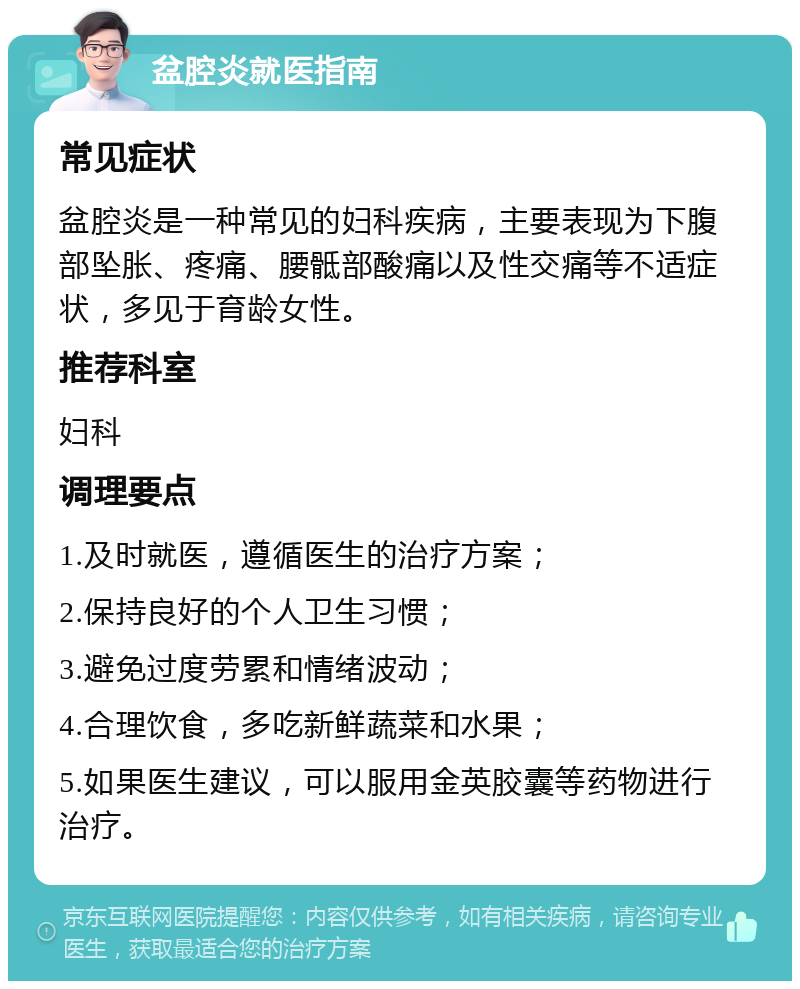 盆腔炎就医指南

常见症状

盆腔炎是一种常见的妇科疾病，主要表现为下腹部坠胀、疼痛、腰骶部酸痛以及性交痛等不适症状，多见于育龄女性。

推荐科室

妇科

调理要点

1.及时就医，遵循医生的治疗方案；

2.保持良好的个人卫生习惯；

3.避免过度劳累和情绪波动；

4.合理饮食，多吃新鲜蔬菜和水果；

5.如果医生建议，可以服用金英胶囊等药物进行治疗。

京东互联网医院提醒您：内容仅供参考，如有相关疾病，请咨询专业医生，获取最适合您的治疗方案